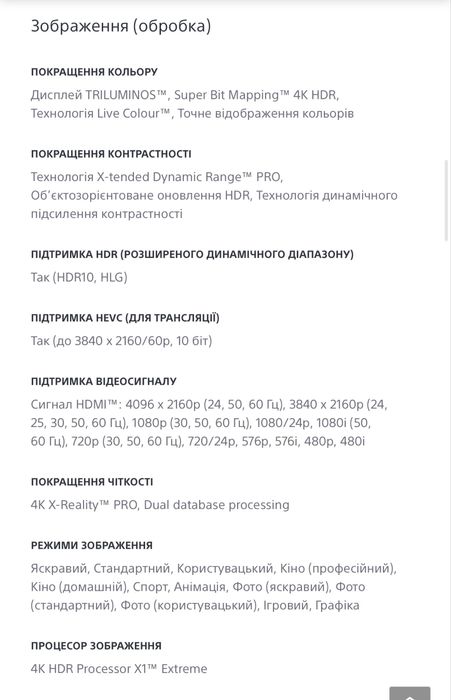 Зображення (обробка)

ПОКРАЩЕННЯ КОЛЬОРУ

Дисплей TRILUMINOS™, Super Bit Mapping™ 4K HDR, Технологія Live Colour™, Точне відображення кольорів

ПОКРАЩЕННЯ КОНТРАСТНОСТІ

Технологія X-tended Dynamic Range™ PRO, Об'єктозорієнтоване оновлення HDR, Технологія динамічного підсилення контрастності

ПІДТРИМКА HDR (РОЗШИРЕНОГО ДИНАМІЧНОГО ДІАПАЗОНУ)

Так (HDR10, HLG)

ПІДТРИМКА HEVC (ДЛЯ ТРАНСЛЯЦІЇ)

Так (до 3840 x 2160/60p, 10 біт)

ПІДТРИМКА ВІДЕОСИГНАЛУ

Сигнал HDMI™: 4096 x 2160p (24, 50, 60 Гц), 3840 x 2160p (24, 25, 30, 50, 60 Гц), 1080p (30, 50, 60 Гц), 1080/24p, 1080i (50, 60 Гц), 720p (30, 50, 60 Гц), 720/24p, 576p, 576i, 480p, 480i

ПОКРАЩЕННЯ ЧІТКОСТІ

4K X-Reality™ PRO, Dual database processing

РЕЖИМИ ЗОБРАЖЕННЯ

Яскравий, Стандартний, Користувацький, Кіно (професійний), Кіно (домашній), Спорт, Анімація, Фото (яскравий), Фото (стандартний), Фото (користувацький), Ігровий, Графіка

ПРОЦЕСОР ЗОБРАЖЕННЯ

4K HDR Processor X1™ Extreme